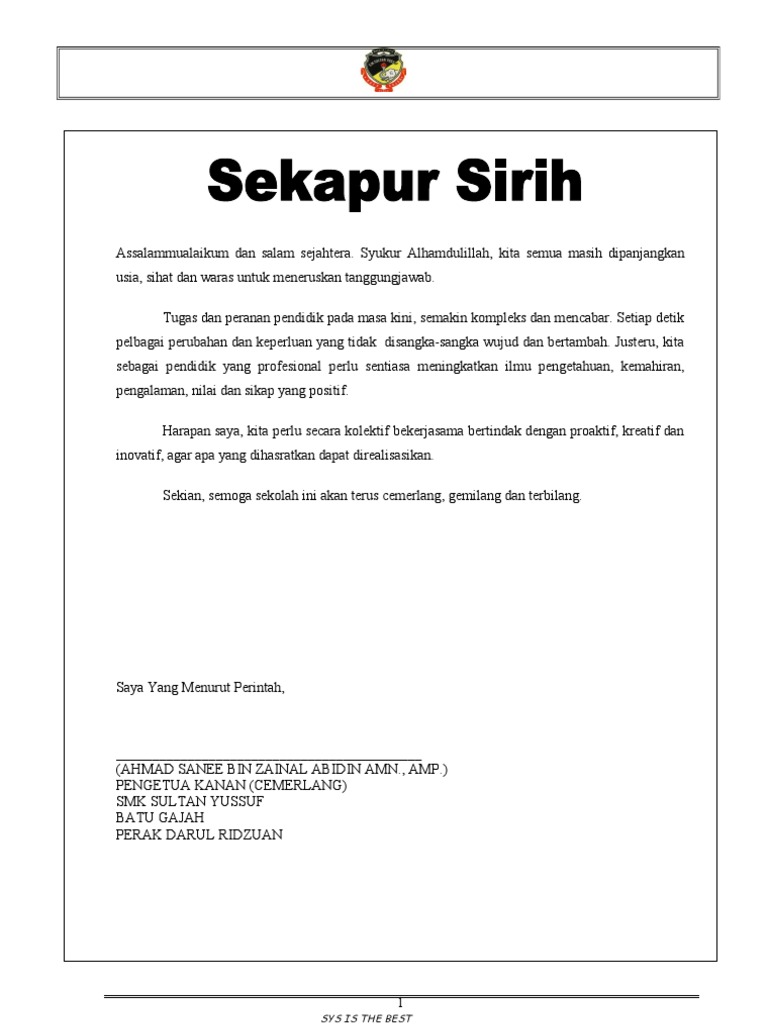 Sekapur Sirih

Assalammualaikum dan salam sejahtera. Syukur Alhamdulillah, kita semua masih dipanjangkan usia, sihat dan waras untuk meneruskan tanggungjawab.

Tugas dan peranan pendidik pada masa kini, semakin kompleks dan mencabar. Setiap detik pelbagai perubahan dan keperluan yang tidak disangka-sangka wujud dan bertambah. Justeru, kita sebagai pendidik yang profesional perlu sentiasa meningkatkan ilmu pengetahuan, kemahiran, pengalaman, nilai dan sikap yang positif.

Harapan saya, kita perlu secara kolektif bekerjasama bertindak dengan proaktif, kreatif dan inovatif, agar apa yang dihasratkan dapat direalisasikan.

Sekian, semoga sekolah ini akan terus cemerlang, gemilang dan terbilang.

Saya Yang Menurut Perintah,

(AHMAD SANEE BIN ZAINAL ABIDIN AMN., AMP.)
PENGETUA KANAN (CEMERLANG)
SMK SULTAN YUSSUF
BATU GAJAH
PERAK DARUL RIDZUAN

1
SYS IS THE BEST